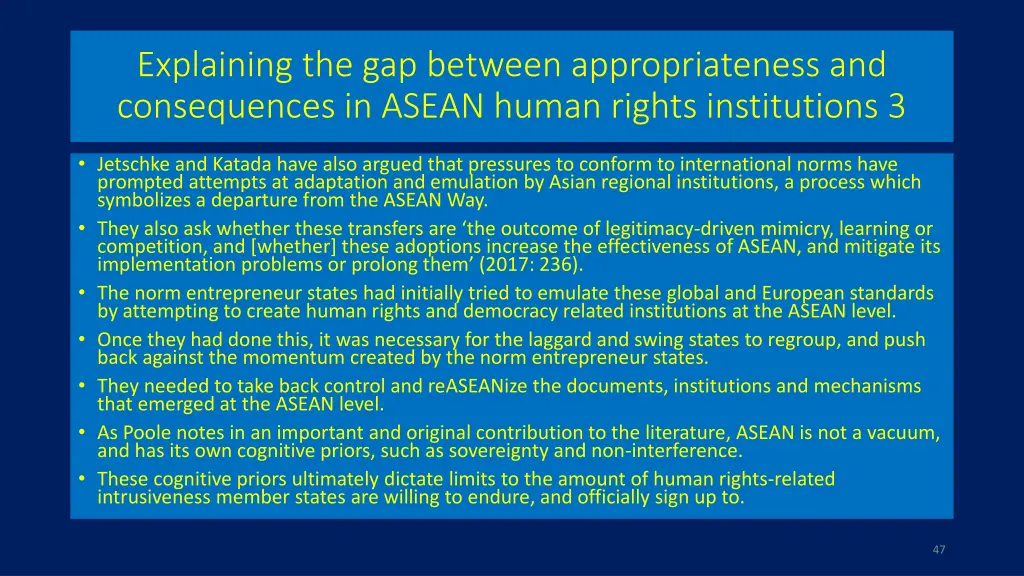 Explaining the gap between appropriateness and consequences in ASEAN human rights institutions 3

• Jetschke and Katada have also argued that pressures to conform to international norms have prompted attempts at adaptation and emulation by Asian regional institutions, a process which symbolizes a departure from the ASEAN Way.
• They also ask whether these transfers are ‘the outcome of legitimacy-driven mimicry, learning or competition, and [whether] these adoptions increase the effectiveness of ASEAN, and mitigate its implementation problems or prolong them’ (2017: 236).
• The norm entrepreneur states had initially tried to emulate these global and European standards by attempting to create human rights and democracy related institutions at the ASEAN level.
• Once they had done this, it was necessary for the laggard and swing states to regroup, and push back against the momentum created by the norm entrepreneur states.
• They needed to take back control and reASEANize the documents, institutions and mechanisms that emerged at the ASEAN level.
• As Poole notes in an important and original contribution to the literature, ASEAN is not a vacuum, and has its own cognitive priors, such as sovereignty and non-interference.
• These cognitive priors ultimately dictate limits to the amount of human rights-related intrusiveness member states are willing to endure, and officially sign up to.

47